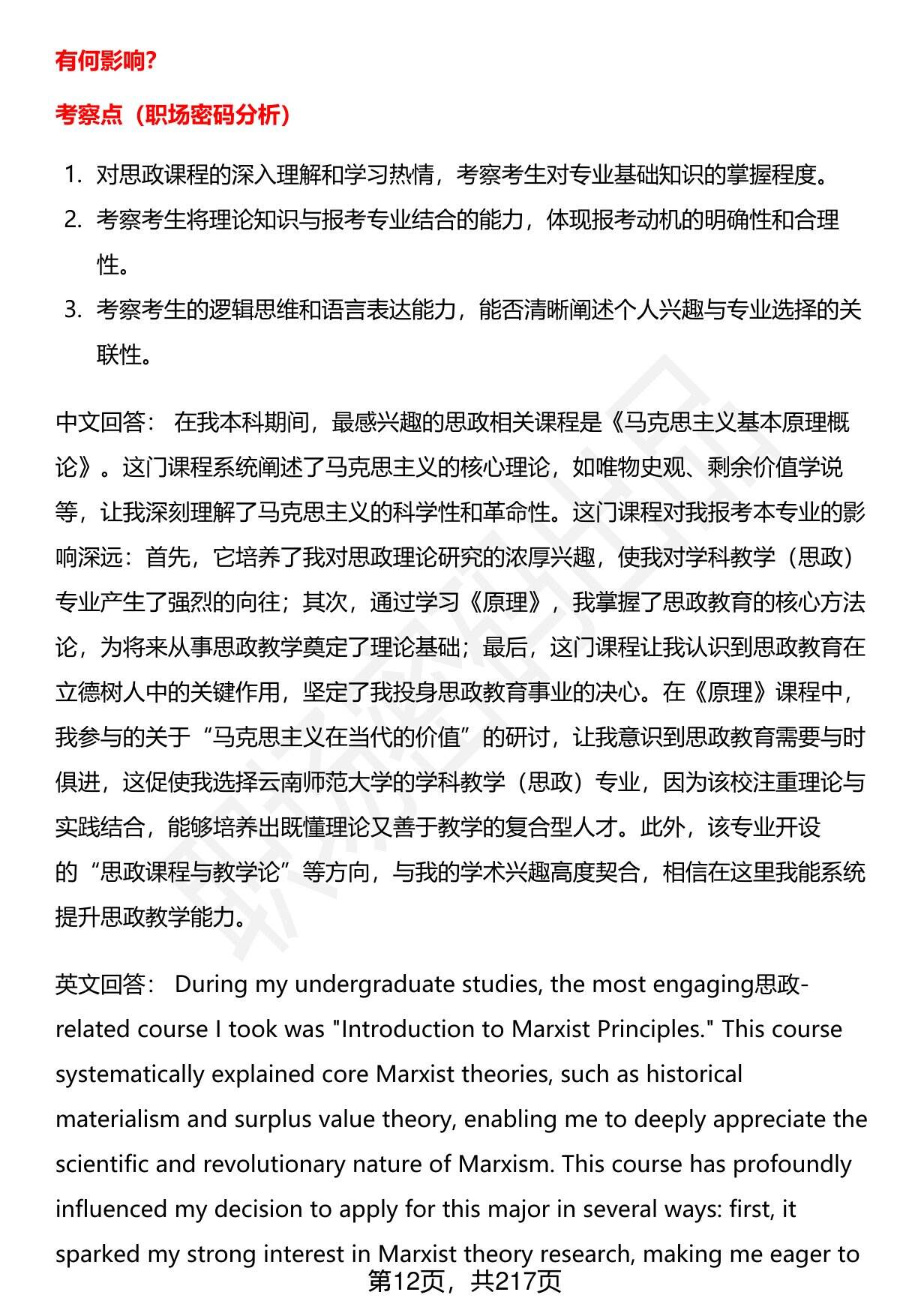 有何影响?

考察点（职场密码分析）

1. 对思政课程的深入理解和学习热情，考察考生对专业基础知识的掌握程度。
2. 考察考生将理论知识与报考专业结合的能力，体现报考动机的明确性和合理性。
3. 考察考生的逻辑思维和语言表达能力，能否清晰阐述个人兴趣与专业选择的关联性。

中文回答： 在我本科期间，最感兴趣的思政相关课程是《马克思主义基本原理概论》。这门课程系统阐述了马克思主义的核心理论，如唯物史观、剩余价值学说等，让我深刻理解了马克思主义的科学性和革命性。这门课程对我报考本专业的影响深远：首先，它培养了我对思政理论研究的浓厚兴趣，使我对学科教学（思政）专业产生了强烈的向往；其次，通过学习《原理》，我掌握了思政教育的核心方法论，为将来从事思政教学奠定了理论基础；最后，这门课程让我认识到思政教育在立德树人中的关键作用，坚定了我投身思政教育事业的决心。在《原理》课程中，我参与的关于“马克思主义在当代的价值”的研讨，让我意识到思政教育需要与时俱进，这促使我选择云南师范大学的学科教学（思政）专业，因为该校注重理论与实践结合，能够培养出既懂理论又善于教学的复合型人才。此外，该专业开设的“思政课程与教学论”等方向，与我的学术兴趣高度契合，相信在这里我能系统提升思政教学能力。

英文回答： During my undergraduate studies, the most engaging思政-related course I took was "Introduction to Marxist Principles." This course systematically explained core Marxist theories, such as historical materialism and surplus value theory, enabling me to deeply appreciate the scientific and revolutionary nature of Marxism. This course has profoundly influenced my decision to apply for this major in several ways: first, it sparked my strong interest in Marxist theory research, making me eager to

第12页，共217页